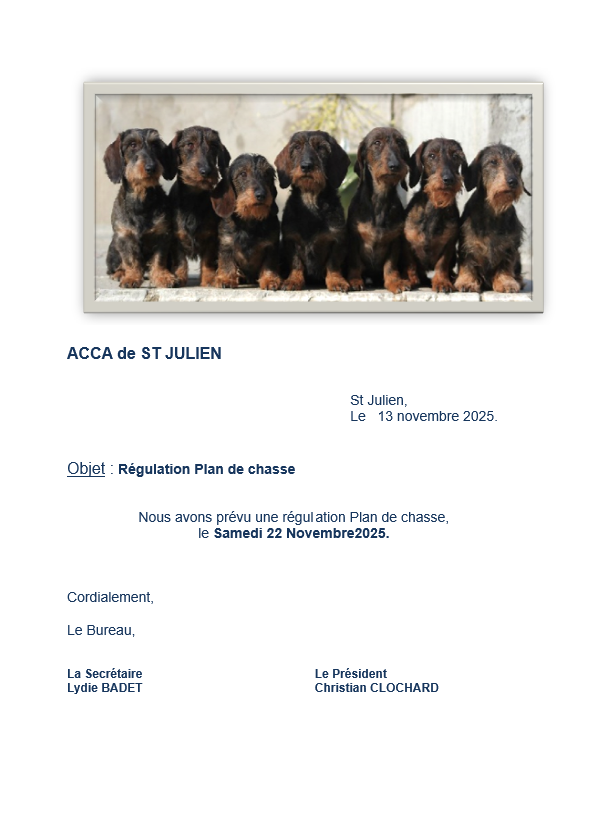 ACCA de ST JULIEN

St Julien,
Le 13 novembre 2025.

Objet : Régulation Plan de chasse

Nous avons prévu une régulation Plan de chasse,
le Samedi 22 Novembre2025.

Cordialement,

Le Bureau,

La Secrétaire
Lydie BADET

Le Président
Christian CLOCHARD